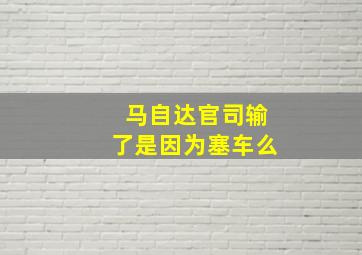 马自达官司输了是因为塞车么